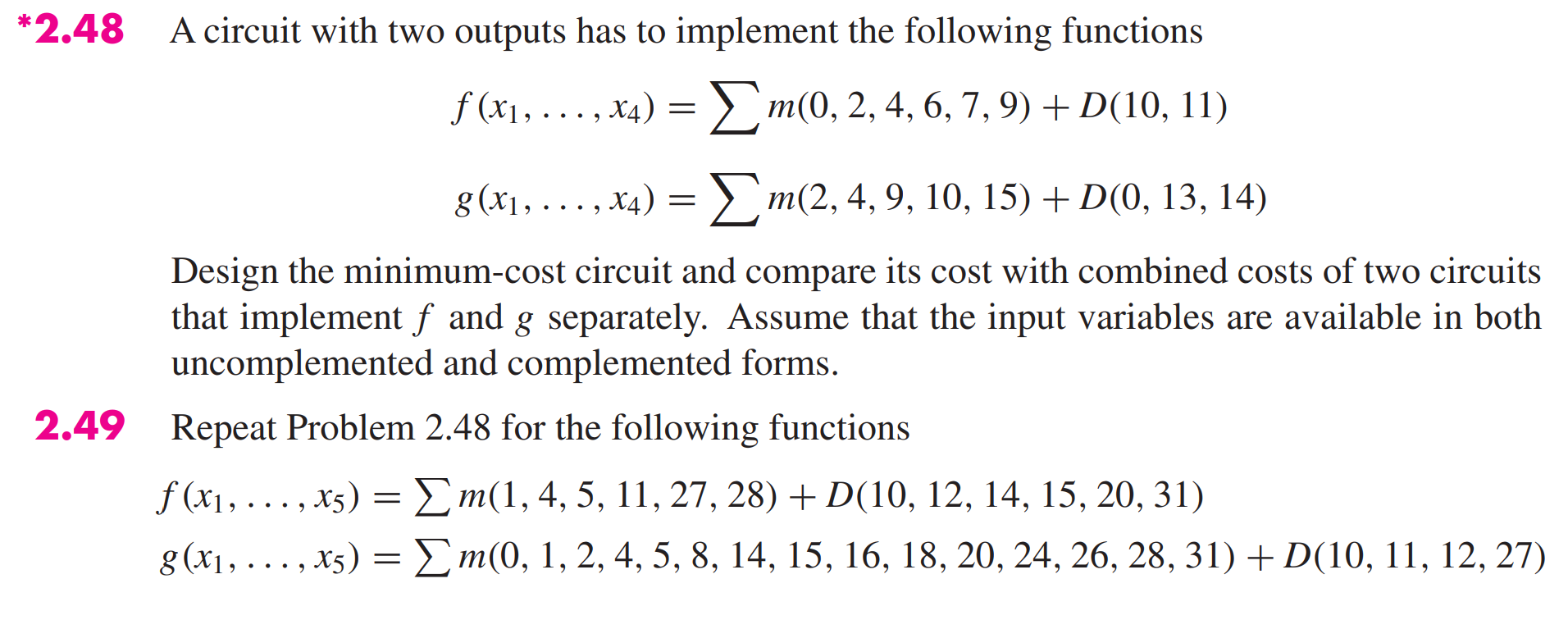 *2.48 A circuit with two outputs has to implement the following functions

$f(x_1, \ldots, x_4) = \sum m(0, 2, 4, 6, 7, 9) + D(10, 11)$

$g(x_1, \ldots, x_4) = \sum m(2, 4, 9, 10, 15) + D(0, 13, 14)$

Design the minimum-cost circuit and compare its cost with combined costs of two circuits that implement $f$ and $g$ separately. Assume that the input variables are available in both uncomplemented and complemented forms.

2.49 Repeat Problem 2.48 for the following functions

$f(x_1, \ldots, x_5) = \sum m(1, 4, 5, 11, 27, 28) + D(10, 12, 14, 15, 20, 31)$

$g(x_1, \ldots, x_5) = \sum m(0, 1, 2, 4, 5, 8, 14, 15, 16, 18, 20, 24, 26, 28, 31) + D(10, 11, 12, 27)$